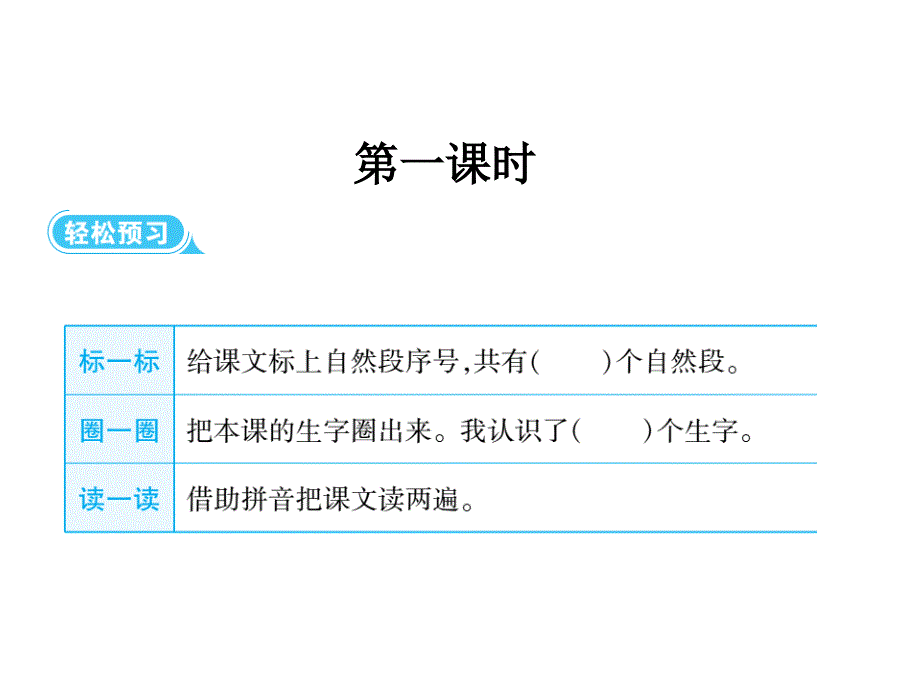 第一课时

轻松预习

| 标一标 | 给课文标上自然段序号,共有(　　)个自然段。 |
|---|---|
| 圈一圈 | 把本课的生字圈出来。我认识了(　　)个生字。 |
| 读一读 | 借助拼音把课文读两遍。 |